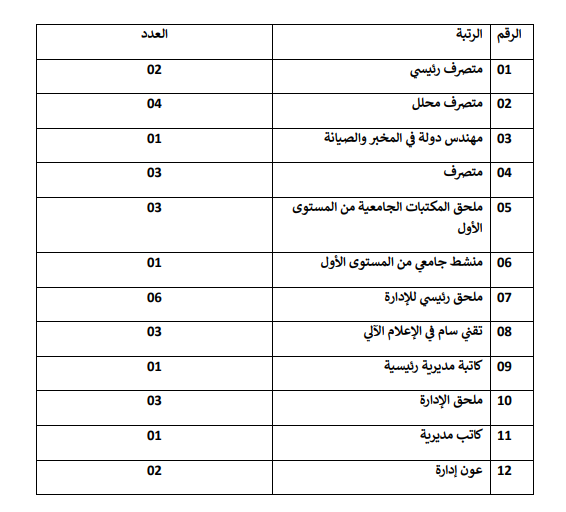 | الرقم | الرتبة | العدد |
|---|---|---|
| 01 | متصرف رئيسي | 02 |
| 02 | متصرف محلل | 04 |
| 03 | مهندس دولة في المخبر والصيانة | 01 |
| 04 | متصرف | 03 |
| 05 | ملحق المكتبات الجامعية من المستوى الأول | 03 |
| 06 | منشط جامعي من المستوى الأول | 01 |
| 07 | ملحق رئيسي للإدارة | 06 |
| 08 | تقني سام في الإعلام الآلي | 03 |
| 09 | كاتبة مديرية رئيسية | 01 |
| 10 | ملحق الإدارة | 03 |
| 11 | كاتب مديرية | 01 |
| 12 | عون إدارة | 02 |